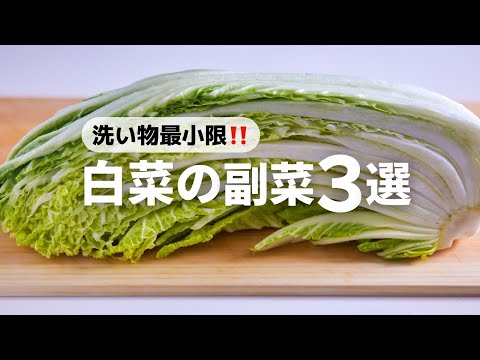 洗い物最小限‼

白菜の副菜3選